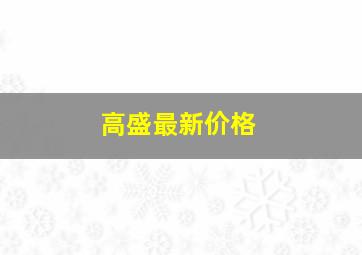 高盛最新价格